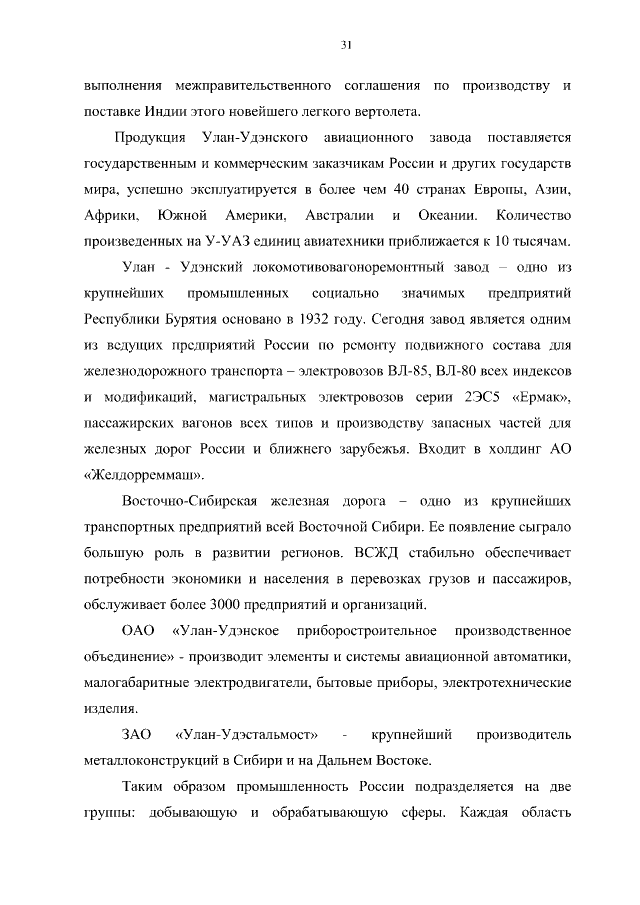 31

выполнения межправительственного соглашения по производству и поставке Индии этого новейшего легкого вертолета.

Продукция Улан-Удэнского авиационного завода поставляется государственным и коммерческим заказчикам России и других государств мира, успешно эксплуатируется в более чем 40 странах Европы, Азии, Африки, Южной Америки, Австралии и Океании. Количество произведенных на У-УАЗ единиц авиатехники приближается к 10 тысячам.

Улан - Удэнский локомотивовагоноремонтный завод – одно из крупнейших промышленных социально значимых предприятий Республики Бурятия основано в 1932 году. Сегодня завод является одним из ведущих предприятий России по ремонту подвижного состава для железнодорожного транспорта – электровозов ВЛ-85, ВЛ-80 всех индексов и модификаций, магистральных электровозов серии 2ЭС5 «Ермак», пассажирских вагонов всех типов и производству запасных частей для железных дорог России и ближнего зарубежья. Входит в холдинг АО «Желдорреммаш».

Восточно-Сибирская железная дорога – одно из крупнейших транспортных предприятий всей Восточной Сибири. Ее появление сыграло большую роль в развитии регионов. ВСЖД стабильно обеспечивает потребности экономики и населения в перевозках грузов и пассажиров, обслуживает более 3000 предприятий и организаций.

ОАО «Улан-Удэнское приборостроительное производственное объединение» - производит элементы и системы авиационной автоматики, малогабаритные электродвигатели, бытовые приборы, электротехнические изделия.

ЗАО «Улан-Удэстальмост» - крупнейший производитель металлоконструкций в Сибири и на Дальнем Востоке.

Таким образом промышленность России подразделяется на две группы: добывающую и обрабатывающую сферы. Каждая область